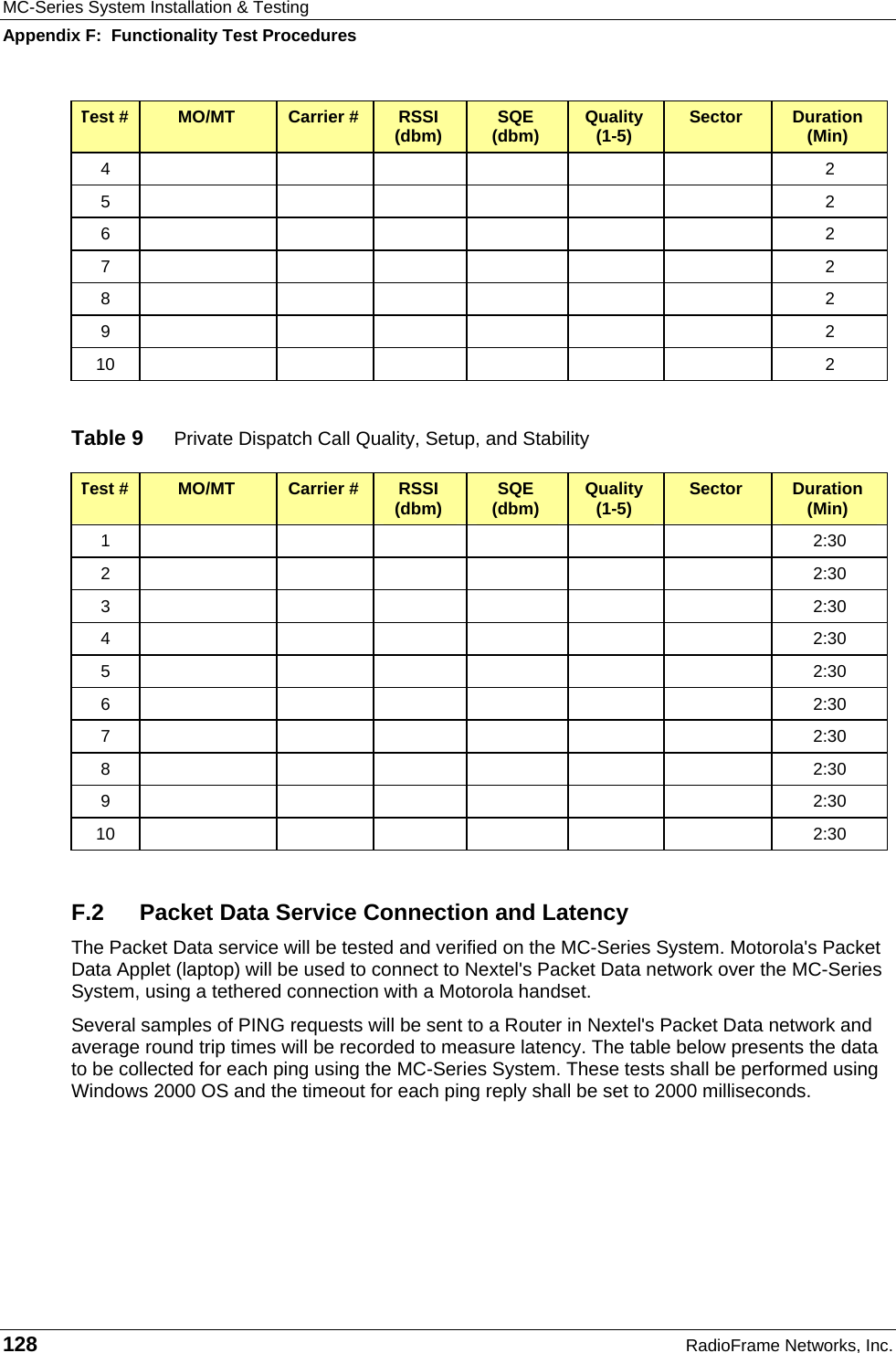 MC-Series System Installation & Testing

Appendix F: Functionality Test Procedures

| Test # | MO/MT | Carrier # | RSSI (dbm) | SQE (dbm) | Quality (1-5) | Sector | Duration (Min) |
|---|---|---|---|---|---|---|---|
| 4 | | | | | | | 2 |
| 5 | | | | | | | 2 |
| 6 | | | | | | | 2 |
| 7 | | | | | | | 2 |
| 8 | | | | | | | 2 |
| 9 | | | | | | | 2 |
| 10 | | | | | | | 2 |

Table 9 Private Dispatch Call Quality, Setup, and Stability

| Test # | MO/MT | Carrier # | RSSI (dbm) | SQE (dbm) | Quality (1-5) | Sector | Duration (Min) |
|---|---|---|---|---|---|---|---|
| 1 | | | | | | | 2:30 |
| 2 | | | | | | | 2:30 |
| 3 | | | | | | | 2:30 |
| 4 | | | | | | | 2:30 |
| 5 | | | | | | | 2:30 |
| 6 | | | | | | | 2:30 |
| 7 | | | | | | | 2:30 |
| 8 | | | | | | | 2:30 |
| 9 | | | | | | | 2:30 |
| 10 | | | | | | | 2:30 |

F.2 Packet Data Service Connection and Latency

The Packet Data service will be tested and verified on the MC-Series System. Motorola's Packet Data Applet (laptop) will be used to connect to Nextel's Packet Data network over the MC-Series System, using a tethered connection with a Motorola handset.

Several samples of PING requests will be sent to a Router in Nextel's Packet Data network and average round trip times will be recorded to measure latency. The table below presents the data to be collected for each ping using the MC-Series System. These tests shall be performed using Windows 2000 OS and the timeout for each ping reply shall be set to 2000 milliseconds.

128 RadioFrame Networks, Inc.